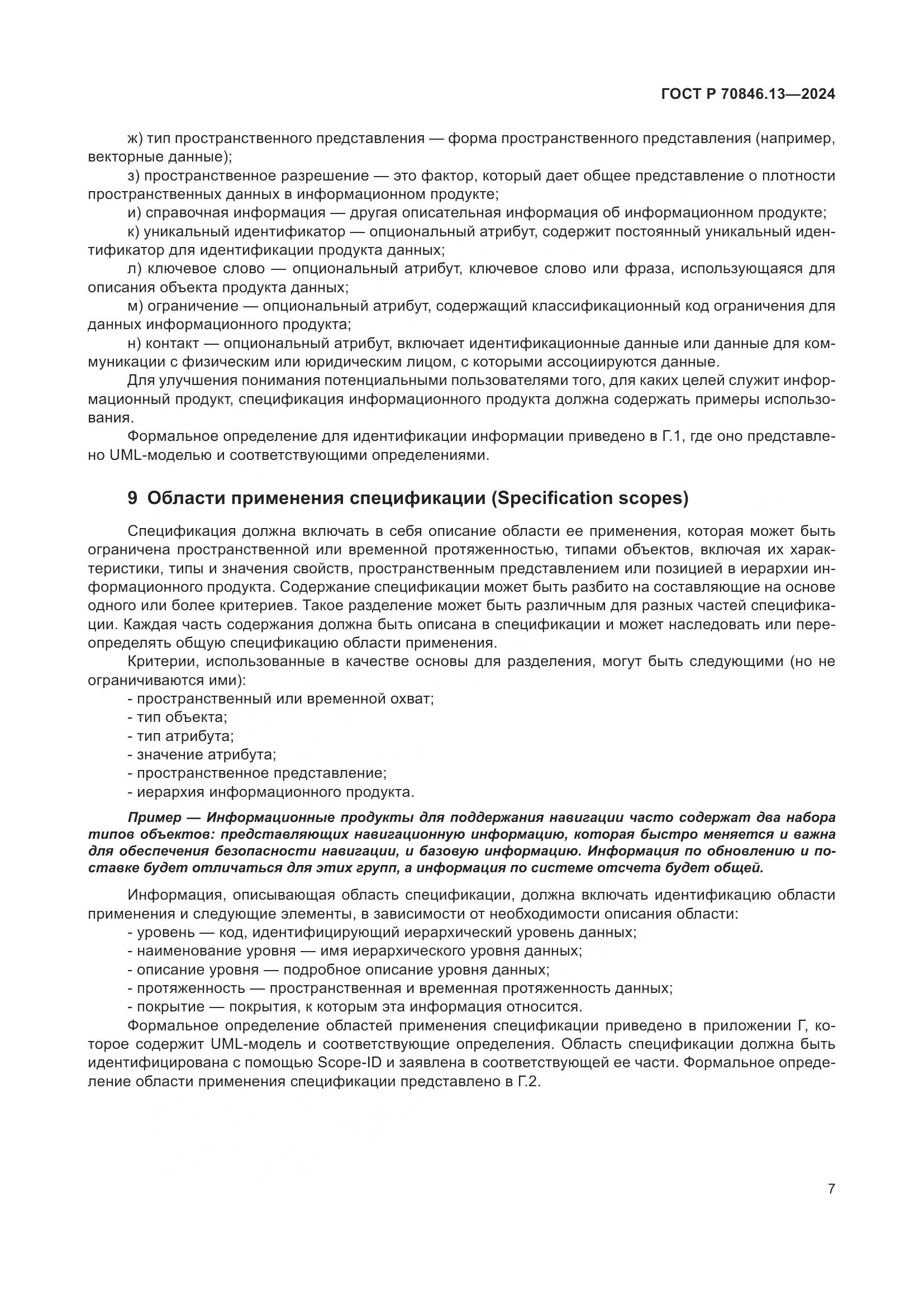 ГОСТ Р 70846.13—2024

ж) тип пространственного представления — форма пространственного представления (например, векторные данные);

з) пространственное разрешение — это фактор, который дает общее представление о плотности пространственных данных в информационном продукте;

и) справочная информация — другая описательная информация об информационном продукте;

к) уникальный идентификатор — опциональный атрибут, содержит постоянный уникальный идентификатор для идентификации продукта данных;

л) ключевое слово — опциональный атрибут, ключевое слово или фраза, использующаяся для описания объекта продукта данных;

м) ограничение — опциональный атрибут, содержащий классификационный код ограничения для данных информационного продукта;

н) контакт — опциональный атрибут, включает идентификационные данные или данные для коммуникации с физическим или юридическим лицом, с которыми ассоциируются данные.

Для улучшения понимания потенциальными пользователями того, для каких целей служит информационный продукт, спецификация информационного продукта должна содержать примеры использования.

Формальное определение для идентификации информации приведено в Г.1, где оно представлено UML-моделью и соответствующими определениями.

9 Области применения спецификации (Specification scopes)

Спецификация должна включать в себя описание области ее применения, которая может быть ограничена пространственной или временной протяженностью, типами объектов, включая их характеристики, типы и значения свойств, пространственным представлением или позицией в иерархии информационного продукта. Содержание спецификации может быть разбито на составляющие на основе одного или более критериев. Такое разделение может быть различным для разных частей спецификации. Каждая часть содержания должна быть описана в спецификации и может наследовать или переопределять общую спецификацию области применения.

Критерии, использованные в качестве основы для разделения, могут быть следующими (но не ограничиваются ими):

- пространственный или временной охват;
- тип объекта;
- тип атрибута;
- значение атрибута;
- пространственное представление;
- иерархия информационного продукта.

Пример — Информационные продукты для поддержания навигации часто содержат два набора типов объектов: представляющих навигационную информацию, которая быстро меняется и важна для обеспечения безопасности навигации, и базовую информацию. Информация по обновлению и поставке будет отличаться для этих групп, а информация по системе отсчета будет общей.

Информация, описывающая область спецификации, должна включать идентификацию области применения и следующие элементы, в зависимости от необходимости описания области:

- уровень — код, идентифицирующий иерархический уровень данных;
- наименование уровня — имя иерархического уровня данных;
- описание уровня — подробное описание уровня данных;
- протяженность — пространственная и временная протяженность данных;
- покрытие — покрытия, к которым эта информация относится.

Формальное определение областей применения спецификации приведено в приложении Г, которое содержит UML-модель и соответствующие определения. Область спецификации должна быть идентифицирована с помощью Scope-ID и заявлена в соответствующей ее части. Формальное определение области применения спецификации представлено в Г.2.

7